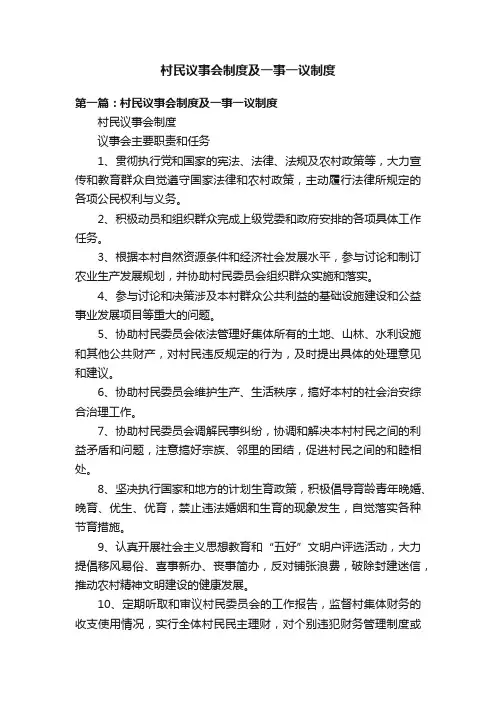 村民议事会制度及一事一议制度

第一篇：村民议事会制度及一事一议制度

村民议事会制度

议事会主要职责和任务

1、贯彻执行党和国家的宪法、法律、法规及农村政策等，大力宣传和教育群众自觉遵守国家法律和农村政策，主动履行法律所规定的各项公民权利与义务。

2、积极动员和组织群众完成上级党委和政府安排的各项具体工作任务。

3、根据本村自然资源条件和经济社会发展水平，参与讨论和制订农业生产发展规划，并协助村民委员会组织群众实施和落实。

4、参与讨论和决策涉及本村群众公共利益的基础设施建设和公益事业发展项目等重大的问题。

5、协助村民委员会依法管理好集体所有的土地、山林、水利设施和其他公共财产，对村民违反规定的行为，及时提出具体的处理意见和建议。

6、协助村民委员会维护生产、生活秩序，搞好本村的社会治安综合治理工作。

7、协助村民委员会调解民事纠纷，协调和解决本村村民之间的利益矛盾和问题，注意搞好宗族、邻里的团结，促进村民之间的和睦相处。

8、坚决执行国家和地方的计划生育政策，积极倡导育龄青年晚婚、晚育、优生、优育，禁止违法婚姻和生育的现象发生，自觉落实各种节育措施。

9、认真开展社会主义思想教育和“五好”文明户评选活动，大力提倡移风易俗、喜事新办、丧事简办，反对铺张浪费，破除封建迷信，推动农村精神文明建设的健康发展。

10、定期听取和审议村民委员会的工作报告，监督村集体财务的收支使用情况，实行全体村民民主理财，对个别违犯财务管理制度或